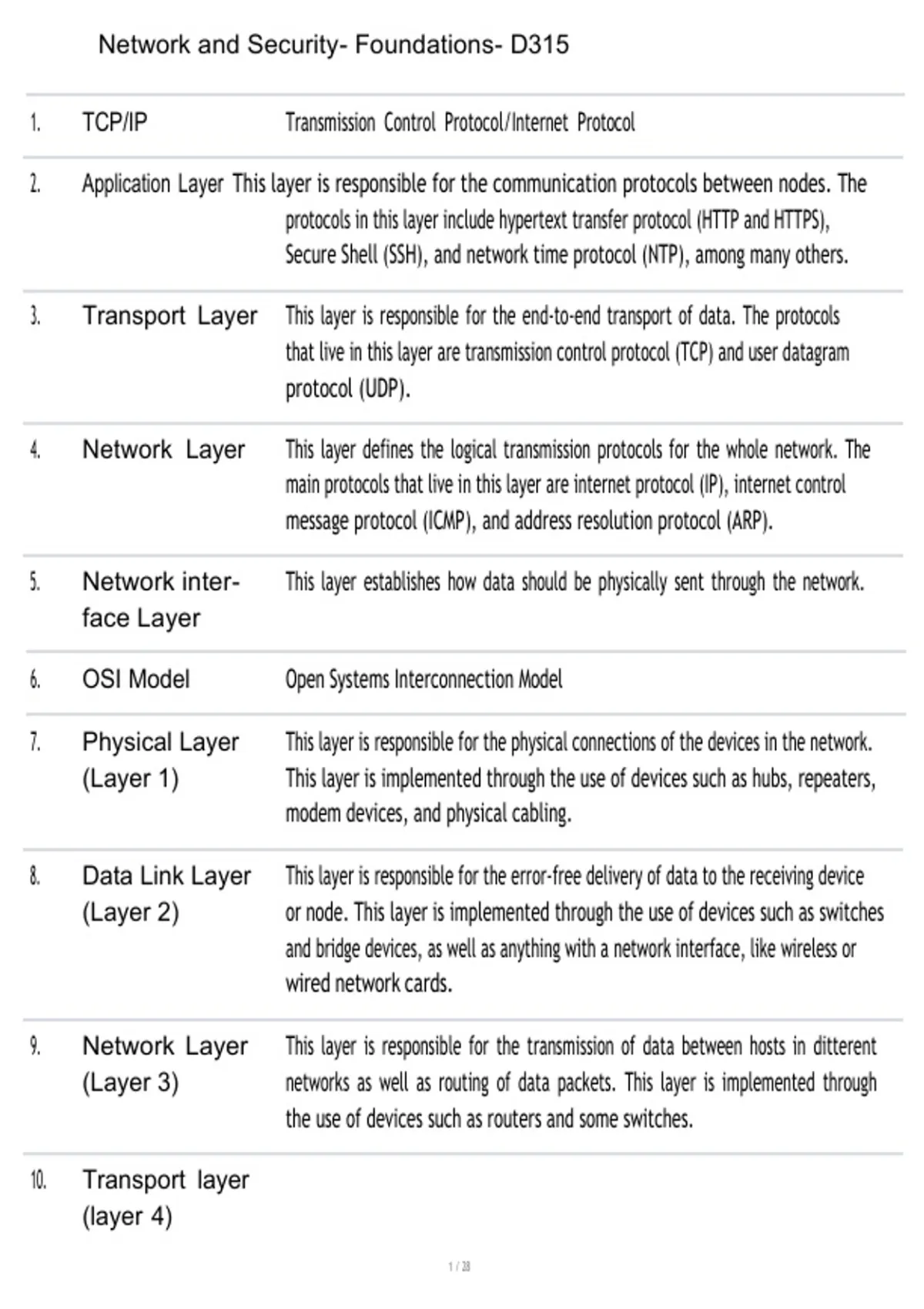 Network and Security- Foundations- D315

| | | |
|---|---|---|
| 1. | TCP/IP | Transmission Control Protocol/Internet Protocol |
| 2. | Application Layer | This layer is responsible for the communication protocols between nodes. The protocols in this layer include hypertext transfer protocol (HTTP and HTTPS), Secure Shell (SSH), and network time protocol (NTP), among many others. |
| 3. | Transport Layer | This layer is responsible for the end-to-end transport of data. The protocols that live in this layer are transmission control protocol (TCP) and user datagram protocol (UDP). |
| 4. | Network Layer | This layer defines the logical transmission protocols for the whole network. The main protocols that live in this layer are internet protocol (IP), internet control message protocol (ICMP), and address resolution protocol (ARP). |
| 5. | Network interface Layer | This layer establishes how data should be physically sent through the network. |
| 6. | OSI Model | Open Systems Interconnection Model |
| 7. | Physical Layer (Layer 1) | This layer is responsible for the physical connections of the devices in the network. This layer is implemented through the use of devices such as hubs, repeaters, modem devices, and physical cabling. |
| 8. | Data Link Layer (Layer 2) | This layer is responsible for the error-free delivery of data to the receiving device or node. This layer is implemented through the use of devices such as switches and bridge devices, as well as anything with a network interface, like wireless or wired network cards. |
| 9. | Network Layer (Layer 3) | This layer is responsible for the transmission of data between hosts in ditterent networks as well as routing of data packets. This layer is implemented through the use of devices such as routers and some switches. |
| 10. | Transport layer (layer 4) | |

1 / 28